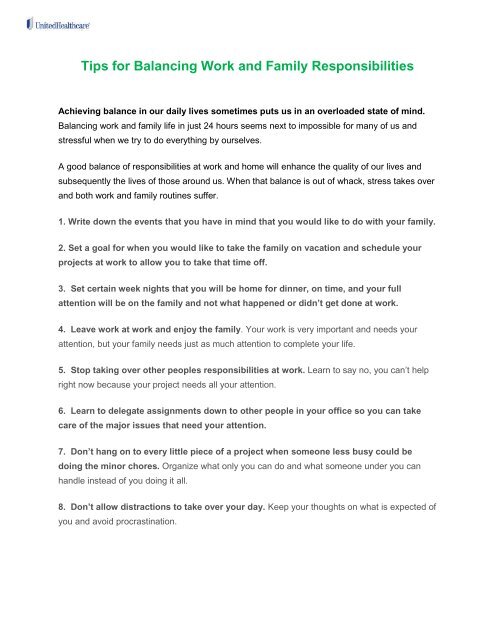 UnitedHealthcare

Tips for Balancing Work and Family Responsibilities

Achieving balance in our daily lives sometimes puts us in an overloaded state of mind. Balancing work and family life in just 24 hours seems next to impossible for many of us and stressful when we try to do everything by ourselves.

A good balance of responsibilities at work and home will enhance the quality of our lives and subsequently the lives of those around us. When that balance is out of whack, stress takes over and both work and family routines suffer.

1. Write down the events that you have in mind that you would like to do with your family.

2. Set a goal for when you would like to take the family on vacation and schedule your projects at work to allow you to take that time off.

3. Set certain week nights that you will be home for dinner, on time, and your full attention will be on the family and not what happened or didn't get done at work.

4. Leave work at work and enjoy the family. Your work is very important and needs your attention, but your family needs just as much attention to complete your life.

5. Stop taking over other peoples responsibilities at work. Learn to say no, you can't help right now because your project needs all your attention.

6. Learn to delegate assignments down to other people in your office so you can take care of the major issues that need your attention.

7. Don't hang on to every little piece of a project when someone less busy could be doing the minor chores. Organize what only you can do and what someone under you can handle instead of you doing it all.

8. Don't allow distractions to take over your day. Keep your thoughts on what is expected of you and avoid procrastination.